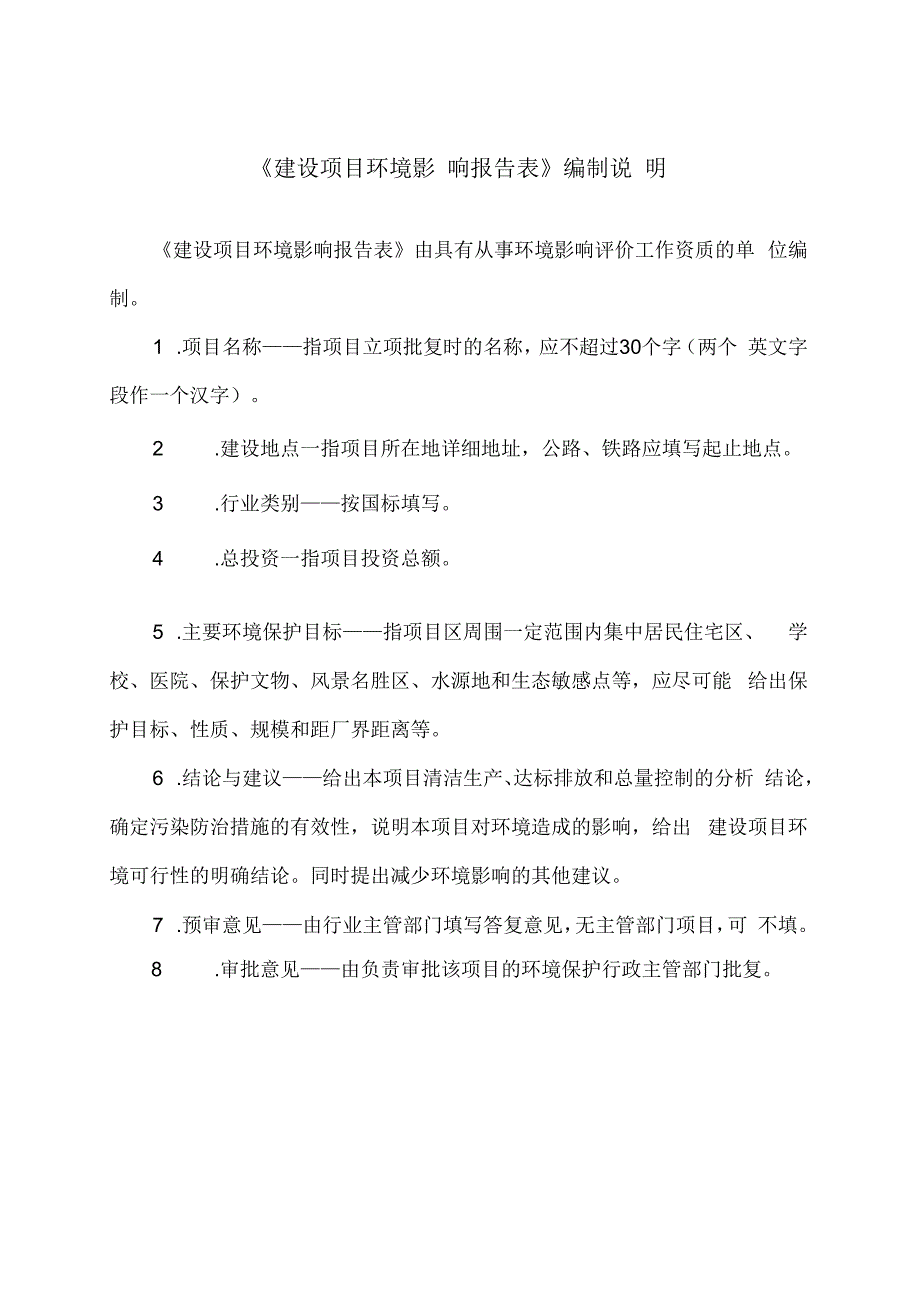 《建设项目环境影 响报告表》编制说 明

《建设项目环境影响报告表》由具有从事环境影响评价工作资质的单 位编制。

1 .项目名称——指项目立项批复时的名称，应不超过30个字（两个 英文字段作一个汉字）。

2 .建设地点一指项目所在地详细地址，公路、铁路应填写起止地点。

3 .行业类别——按国标填写。

4 .总投资一指项目投资总额。

5 .主要环境保护目标——指项目区周围一定范围内集中居民住宅区、 学校、医院、保护文物、风景名胜区、水源地和生态敏感点等，应尽可能 给出保护目标、性质、规模和距厂界距离等。

6 .结论与建议——给出本项目清洁生产、达标排放和总量控制的分析 结论，确定污染防治措施的有效性，说明本项目对环境造成的影响，给出 建设项目环境可行性的明确结论。同时提出减少环境影响的其他建议。

7 .预审意见——由行业主管部门填写答复意见，无主管部门项目，可 不填。

8 .审批意见——由负责审批该项目的环境保护行政主管部门批复。